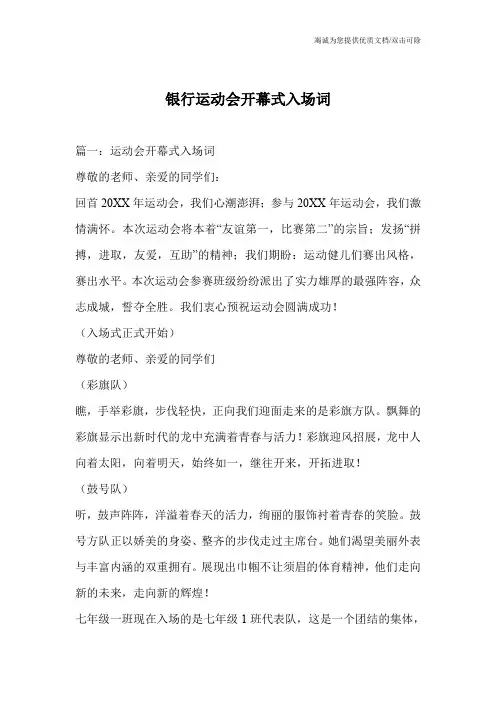 海诚为您提供优质文档/双击可除

银行运动会开幕式入场词

篇一：运动会开幕式入场词

尊敬的老师、亲爱的同学们：

回首20XX年运动会，我们心潮澎湃；参与20XX年运动会，我们激情满怀。本次运动会将本着“友谊第一，比赛第二”的宗旨；发扬“拼搏，进取，友爱，互助”的精神；我们期盼：运动健儿们赛出风格，赛出水平。本次运动会参赛班级纷纷派出了实力雄厚的最强阵容，众志成城，誓夺全胜。我们衷心预祝运动会圆满成功！

（入场式正式开始）

尊敬的老师、亲爱的同学们

（彩旗队）

瞧，手举彩旗，步伐轻快，正向我们迎面走来的是彩旗方队。飘舞的彩旗显示出新时代的龙中充满着青春与活力！彩旗迎风招展，龙中人向着太阳，向着明天，始终如一，继往开来，开拓进取！

（鼓号队）

听，鼓声阵阵，洋溢着春天的活力，绚丽的服饰衬着青春的笑脸。鼓号方队正以娇美的身姿、整齐的步伐走过主席台。她们渴望美丽外表与丰富内涵的双重拥有。展现出巾帼不让须眉的体育精神，他们走向新的未来，走向新的辉煌！

七年级一班现在入场的是七年级1班代表队，这是一个团结的集体，